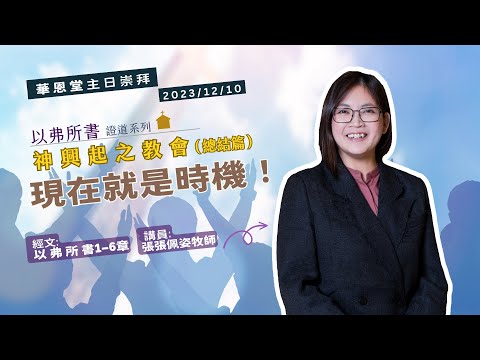 華恩堂主日崇拜
2023/12/10

以弗所書 證道系列
神興起之教會(總結篇)
現在就是時機!

經文:
以弗所書1-6章

講員:
張張佩姿牧師